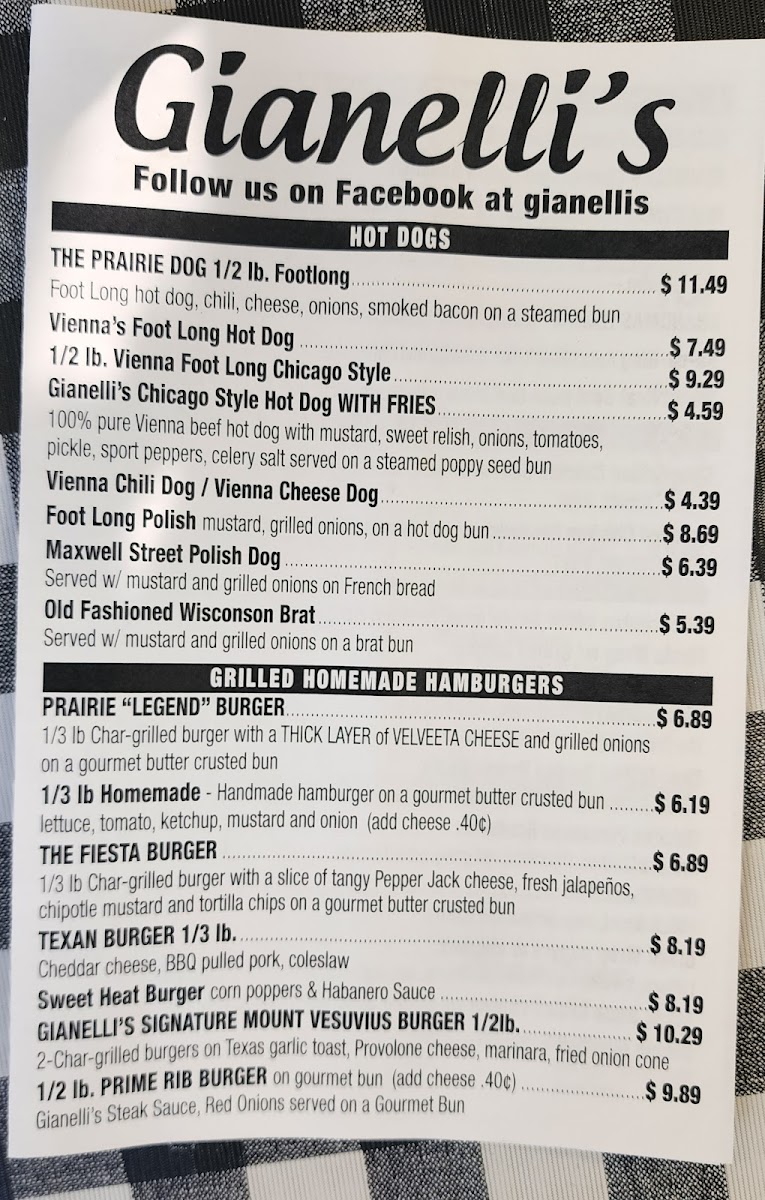 Gianelli's

Follow us on Facebook at gianellis

HOT DOGS

THE PRAIRIE DOG 1/2 lb. Footlong $ 11.49

Foot Long hot dog, chili, cheese, onions, smoked bacon on a steamed bun

Vienna's Foot Long Hot Dog $ 7.49

1/2 lb. Vienna Foot Long Chicago Style $ 9.29

Gianelli's Chicago Style Hot Dog WITH FRIES $ 4.59

100% pure Vienna beef hot dog with mustard, sweet relish, onions, tomatoes, pickle, sport peppers, celery salt served on a steamed poppy seed bun

Vienna Chili Dog / Vienna Cheese Dog $ 4.39

Foot Long Polish mustard, grilled onions, on a hot dog bun $ 8.69

Maxwell Street Polish Dog $ 6.39

Served w/ mustard and grilled onions on French bread

Old Fashioned Wisconson Brat $ 5.39

Served w/ mustard and grilled onions on a brat bun

GRILLED HOMEMADE HAMBURGERS

PRAIRIE "LEGEND" BURGER $ 6.89

1/3 lb Char-grilled burger with a THICK LAYER of VELVEETA CHEESE and grilled onions on a gourmet butter crusted bun

1/3 lb Homemade - Handmade hamburger on a gourmet butter crusted bun $ 6.19

lettuce, tomato, ketchup, mustard and onion (add cheese .40¢)

THE FIESTA BURGER $ 6.89

1/3 lb Char-grilled burger with a slice of tangy Pepper Jack cheese, fresh jalapeños, chipotle mustard and tortilla chips on a gourmet butter crusted bun

TEXAN BURGER 1/3 lb. $ 8.19

Cheddar cheese, BBQ pulled pork, coleslaw

Sweet Heat Burger corn poppers & Habanero Sauce $ 8.19

GIANELLI'S SIGNATURE MOUNT VESUVIUS BURGER 1/2lb. $ 10.29

2-Char-grilled burgers on Texas garlic toast, Provolone cheese, marinara, fried onion cone

1/2 lb. PRIME RIB BURGER on gourmet bun (add cheese .40¢) $ 9.89

Gianelli's Steak Sauce, Red Onions served on a Gourmet Bun